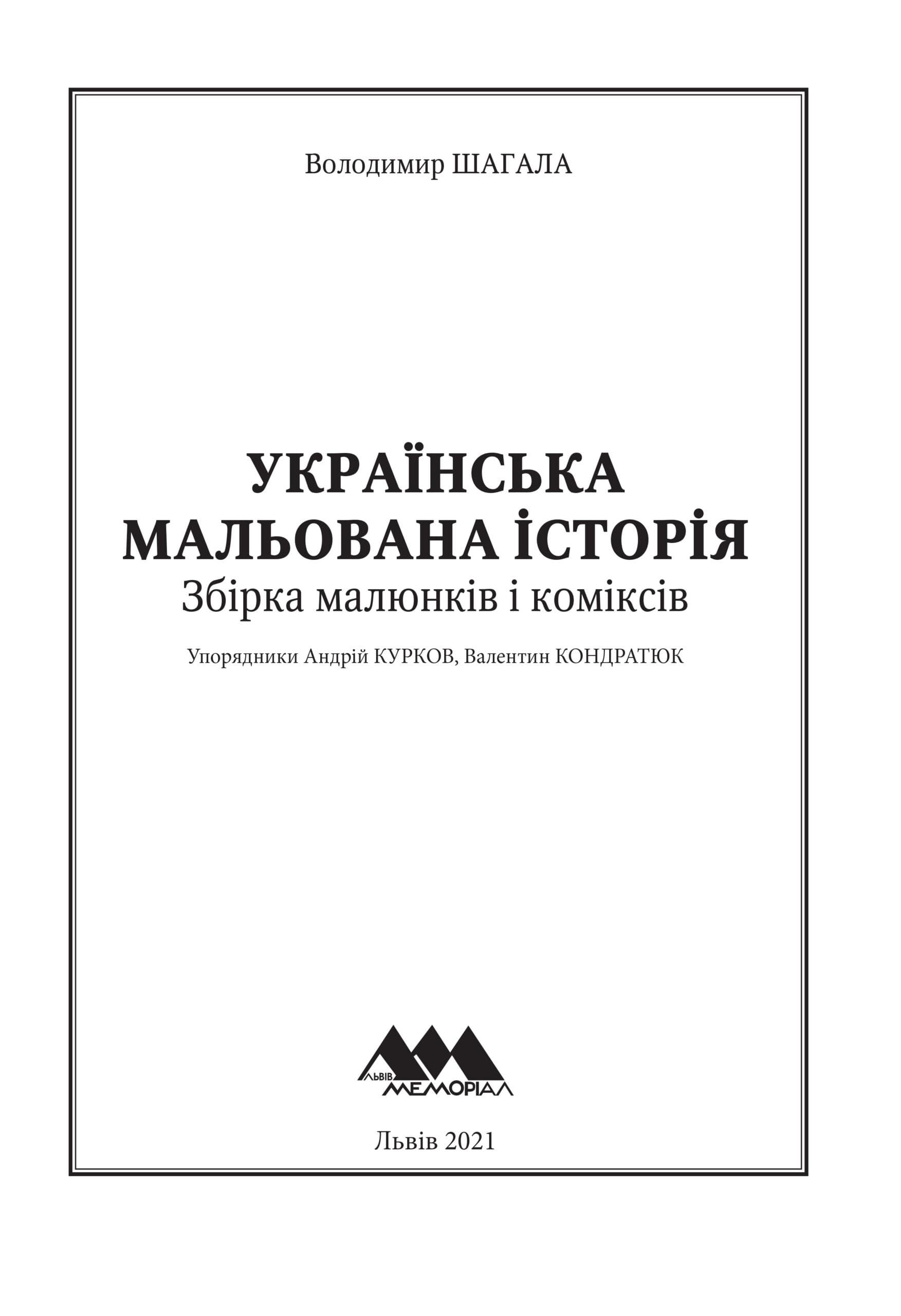 Володимир ШАГАЛА

УКРАЇНСЬКА МАЛЬОВАНА ІСТОРІЯ
Збірка малюнків і коміксів

Упорядники Андрій КУРКОВ, Валентин КОНДРАТЮК

ЛЬВІВ МЕМОРІАЛ

Львів 2021